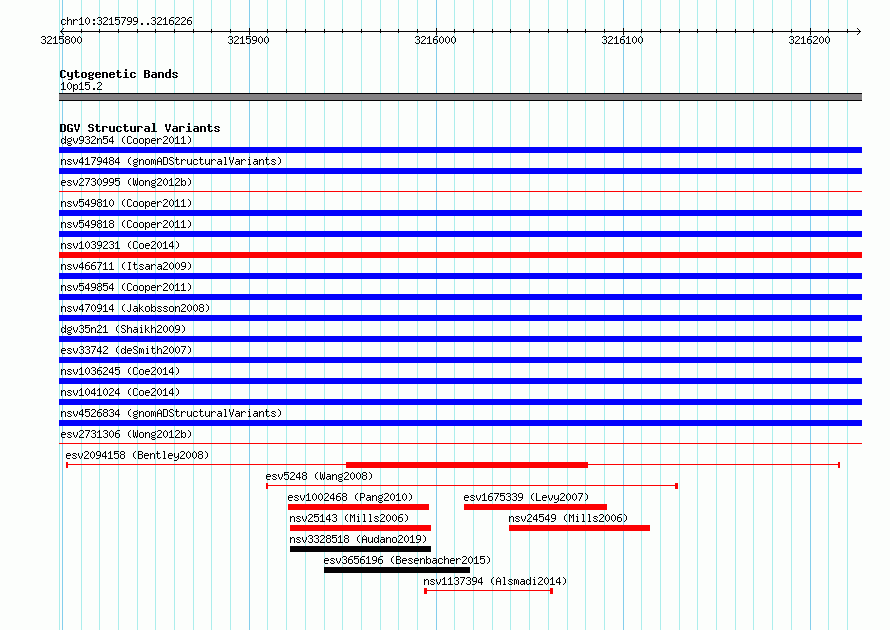 chr10:3215799..3216226

3215800
3215900
3216000
3216100
3216200

Cytogenetic Bands
10p15.2

DGV Structural Variants
dgv932n54 (Cooper2011)
nsv4179484 (gnomADStructuralVariants)
esv2730995 (Wong2012b)
nsv549810 (Cooper2011)
nsv549818 (Cooper2011)
nsv1039231 (Coe2014)
nsv466711 (Itsara2009)
nsv549854 (Cooper2011)
nsv470914 (Jakobsson2008)
dgv35n21 (Shaikh2009)
esv33742 (deSmith2007)
nsv1036245 (Coe2014)
nsv1041024 (Coe2014)
nsv4526834 (gnomADStructuralVariants)
esv2731306 (Wong2012b)
esv2094158 (Bentley2008)
esv5248 (Wang2008)
esv1002468 (Pang2010)
esv1675339 (Levy2007)
nsv25143 (Mills2006)
nsv24549 (Mills2006)
nsv3328518 (Audano2019)
esv3656196 (Besenbacher2015)
nsv1137394 (Alsmadi2014)